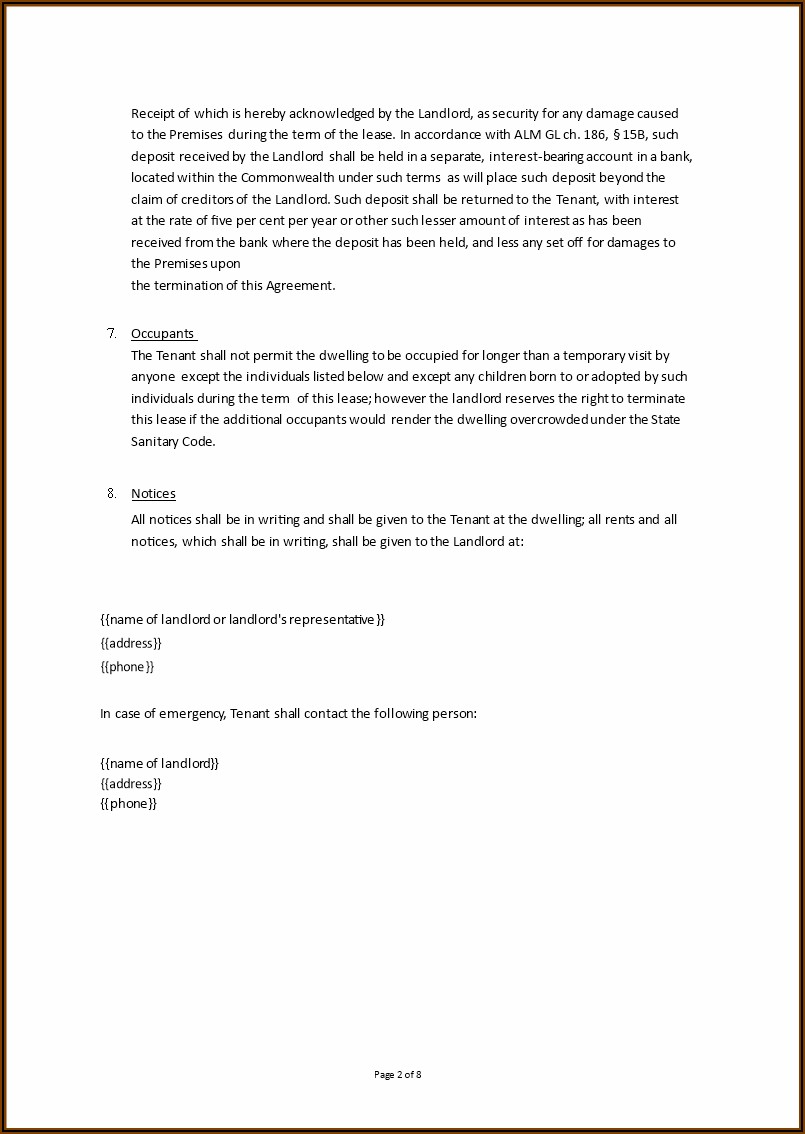 Receipt of which is hereby acknowledged by the Landlord, as security for any damage caused to the Premises during the term of the lease. In accordance with ALM GL ch. 186, § 15B, such deposit received by the Landlord shall be held in a separate, interest-bearing account in a bank, located within the Commonwealth under such terms as will place such deposit beyond the claim of creditors of the Landlord. Such deposit shall be returned to the Tenant, with interest at the rate of five per cent per year or other such lesser amount of interest as has been received from the bank where the deposit has been held, and less any set off for damages to the Premises upon
the termination of this Agreement.

7. Occupants
The Tenant shall not permit the dwelling to be occupied for longer than a temporary visit by anyone except the individuals listed below and except any children born to or adopted by such individuals during the term of this lease; however the landlord reserves the right to terminate this lease if the additional occupants would render the dwelling overcrowded under the State Sanitary Code.

8. Notices
All notices shall be in writing and shall be given to the Tenant at the dwelling; all rents and all notices, which shall be in writing, shall be given to the Landlord at:

{{name of landlord or landlord's representative}}
{{address}}
{{phone}}

In case of emergency, Tenant shall contact the following person:

{{name of landlord}}
{{address}}
{{phone}}

Page 2 of 8